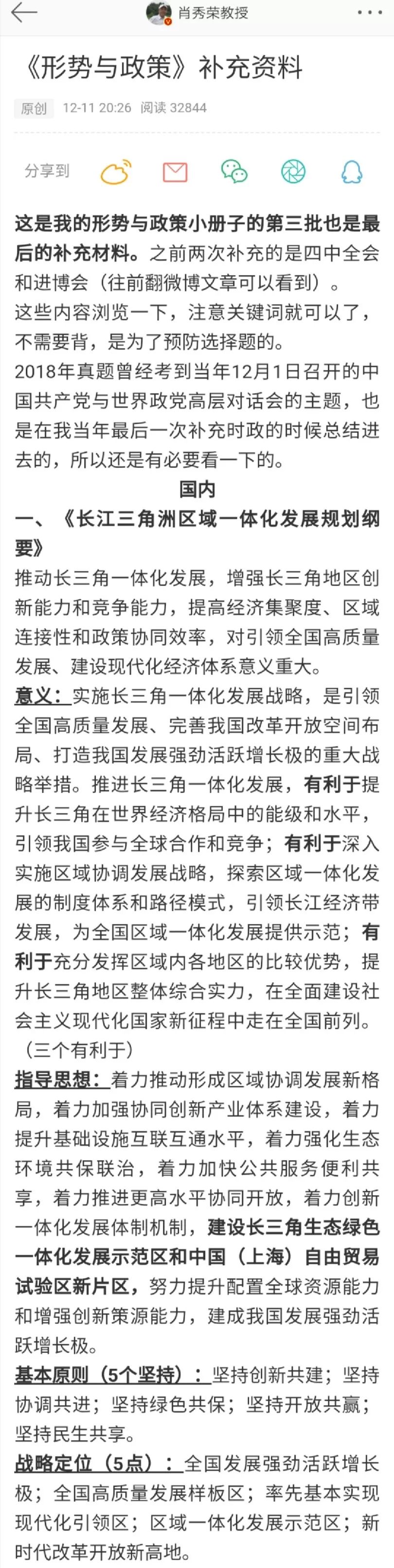 肖秀荣教授

《形势与政策》补充资料

原创 12-11 20:26 阅读 32844

分享到

这是我的形势与政策小册子的第三批也是最后的补充材料。之前两次补充的是四中全会和进博会（往前翻微博文章可以看到）。
这些内容浏览一下，注意关键词就可以了，不需要背，是为了预防选择题的。
2018年真题曾经考到当年12月1日召开的中国共产党与世界政党高层对话会的主题，也是在我当年最后一次补充时政的时候总结进去的，所以还是有必要看一下的。

国内

一、《长江三角洲区域一体化发展规划纲要》

推动长三角一体化发展，增强长三角地区创新能力和竞争能力，提高经济集聚度、区域连接性和政策协同效率，对引领全国高质量发展、建设现代化经济体系意义重大。

意义：实施长三角一体化发展战略，是引领全国高质量发展、完善我国改革开放空间布局、打造我国发展强劲活跃增长极的重大战略举措。推进长三角一体化发展，有利于提升长三角在世界经济格局中的能级和水平，引领我国参与全球合作和竞争；有利于深入实施区域协调发展战略，探索区域一体化发展的制度体系和路径模式，引领长江经济带发展，为全国区域一体化发展提供示范；有利于充分发挥区域内各地区的比较优势，提升长三角地区整体综合实力，在全面建设社会主义现代化国家新征程中走在全国前列。（三个有利于）

指导思想：着力推动形成区域协调发展新格局，着力加强协同创新产业体系建设，着力提升基础设施互联互通水平，着力强化生态环境共保联治，着力加快公共服务便利共享，着力推进更高水平协同开放，着力创新一体化发展体制机制，建设长三角生态绿色一体化发展示范区和中国（上海）自由贸易试验区新片区，努力提升配置全球资源能力和增强创新策源能力，建成我国发展强劲活跃增长极。

基本原则（5个坚持）：坚持创新共建；坚持协调共进；坚持绿色共保；坚持开放共赢；坚持民生共享。

战略定位（5点）：全国发展强劲活跃增长极；全国高质量发展样板区；率先基本实现现代化引领区；区域一体化发展示范区；新时代改革开放新高地。